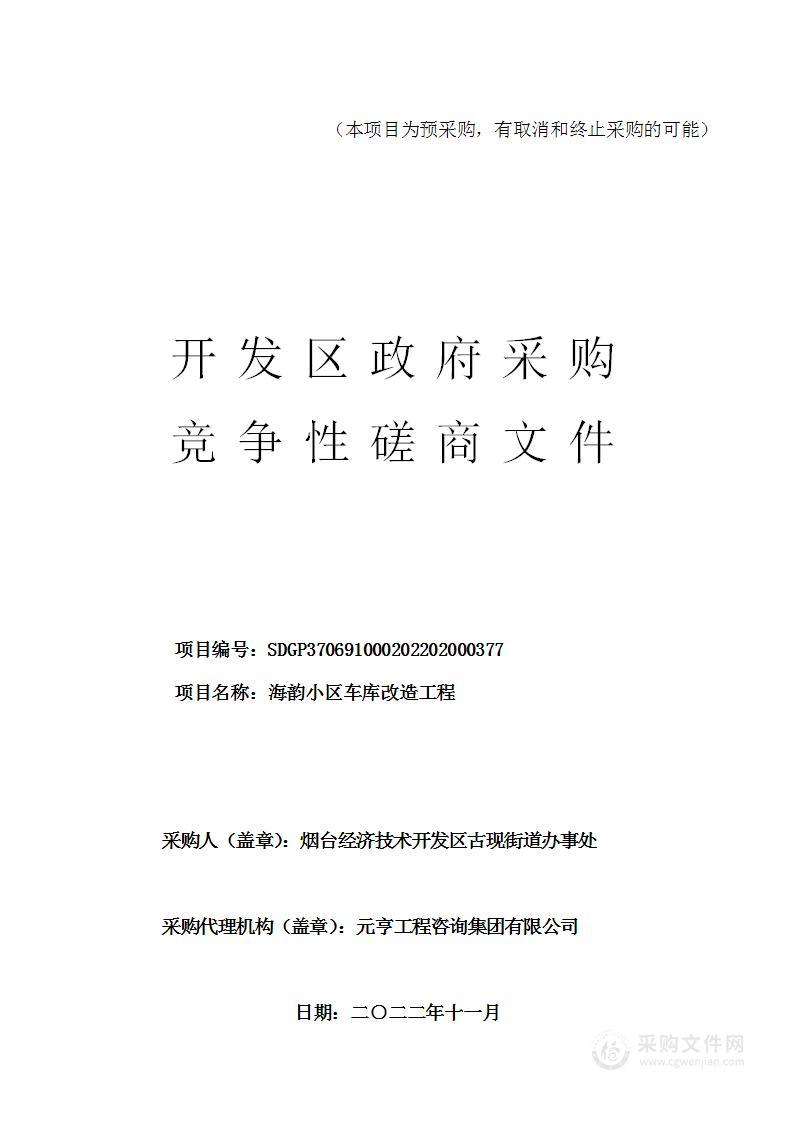 （本项目为预采购，有取消和终止采购的可能）

开发区政府采购
竞争性磋商文件

项目编号：SDGP370691000202202000377

项目名称：海韵小区车库改造工程

采购人（盖章）：烟台经济技术开发区古现街道办事处

采购代理机构（盖章）：元亨工程咨询集团有限公司

日期：二〇二二年十一月

采购文件网
www.cgwenjian.com